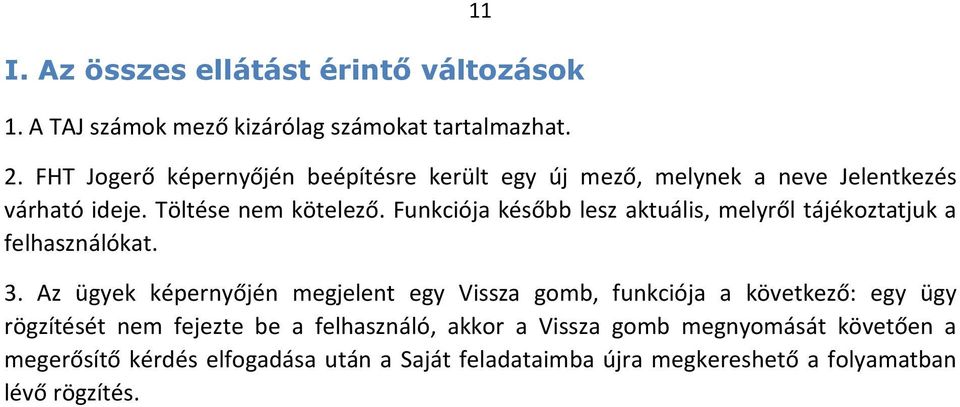 11

I. Az összes ellátást érintő változások

1. A TAJ számok mező kizárólag számokat tartalmazhat.

2. FHT Jogerő képernyőjén beépítésre került egy új mező, melynek a neve Jelentkezés várható ideje. Töltése nem kötelező. Funkciója később lesz aktuális, melyről tájékoztatjuk a felhasználókat.

3. Az ügyek képernyőjén megjelent egy Vissza gomb, funkciója a következő: egy ügy rögzítését nem fejezte be a felhasználó, akkor a Vissza gomb megnyomását követően a megerősítő kérdés elfogadása után a Saját feladataimba újra megkereshető a folyamatban lévő rögzítés.